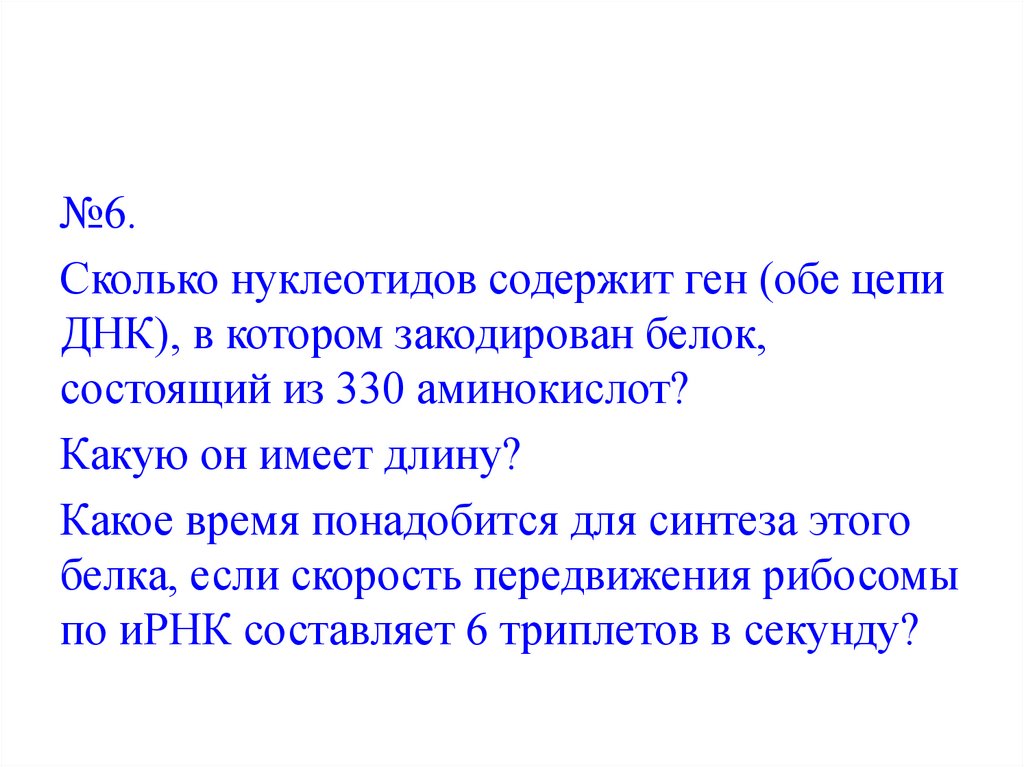 №6.

Сколько нуклеотидов содержит ген (обе цепи ДНК), в котором закодирован белок, состоящий из 330 аминокислот?

Какую он имеет длину?

Какое время понадобится для синтеза этого белка, если скорость передвижения рибосомы по иРНК составляет 6 триплетов в секунду?